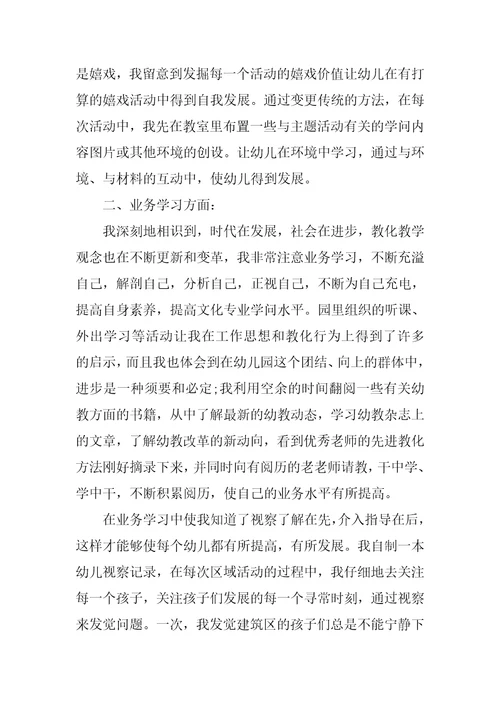 是嬉戏，我留意到发掘每一个活动的嬉戏价值让幼儿在有打算的嬉戏活动中得到自我发展。通过变更传统的方法，在每次活动中，我先在教室里布置一些与主题活动有关的学问内容图片或其他环境的创设。让幼儿在环境中学习，通过与环境、与材料的互动中，使幼儿得到发展。

二、业务学习方面：

我深刻地相识到，时代在发展，社会在进步，教化教学观念也在不断更新和变革，我非常注意业务学习，不断充溢自己，解剖自己，分析自己，正视自己，不断为自己充电，提高自身素养，提高文化专业学问水平。园里组织的听课、外出学习等活动让我在工作思想和教化行为上得到了许多的启示，而且我也体会到在幼儿园这个团结、向上的群体中，进步是一种须要和必定;我利用空余的时间翻阅一些有关幼教方面的书籍，从中了解最新的幼教动态，学习幼教杂志上的文章，了解幼教改革的新动向，看到优秀老师的先进教化方法刚好摘录下来，并同时向有阅历的老老师请教，干中学、学中干，不断积累阅历，使自己的业务水平有所提高。

在业务学习中使我知道了视察了解在先，介入指导在后，这样才能够使每个幼儿都有所提高，有所发展。我自制一本幼儿视察记录，在每次区域活动的过程中，我仔细地去关注每一个孩子，关注孩子们发展的每一个寻常时刻，通过视察来发觉问题。一次，我发觉建筑区的孩子们总是不能宁静下